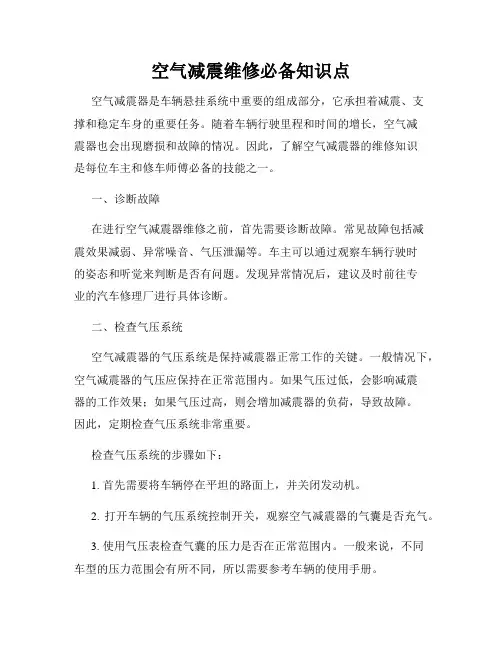 空气减震维修必备知识点

空气减震器是车辆悬挂系统中重要的组成部分，它承担着减震、支撑和稳定车身的重要任务。随着车辆行驶里程和时间的增长，空气减震器也会出现磨损和故障的情况。因此，了解空气减震器的维修知识是每位车主和修车师傅必备的技能之一。

一、诊断故障

在进行空气减震器维修之前，首先需要诊断故障。常见故障包括减震效果减弱、异常噪音、气压泄漏等。车主可以通过观察车辆行驶时的姿态和听觉来判断是否有问题。发现异常情况后，建议及时前往专业的汽车修理厂进行具体诊断。

二、检查气压系统

空气减震器的气压系统是保持减震器正常工作的关键。一般情况下，空气减震器的气压应保持在正常范围内。如果气压过低，会影响减震器的工作效果；如果气压过高，则会增加减震器的负荷，导致故障。因此，定期检查气压系统非常重要。

检查气压系统的步骤如下：

1. 首先需要将车辆停在平坦的路面上，并关闭发动机。

2. 打开车辆的气压系统控制开关，观察空气减震器的气囊是否充气。

3. 使用气压表检查气囊的压力是否在正常范围内。一般来说，不同车型的压力范围会有所不同，所以需要参考车辆的使用手册。